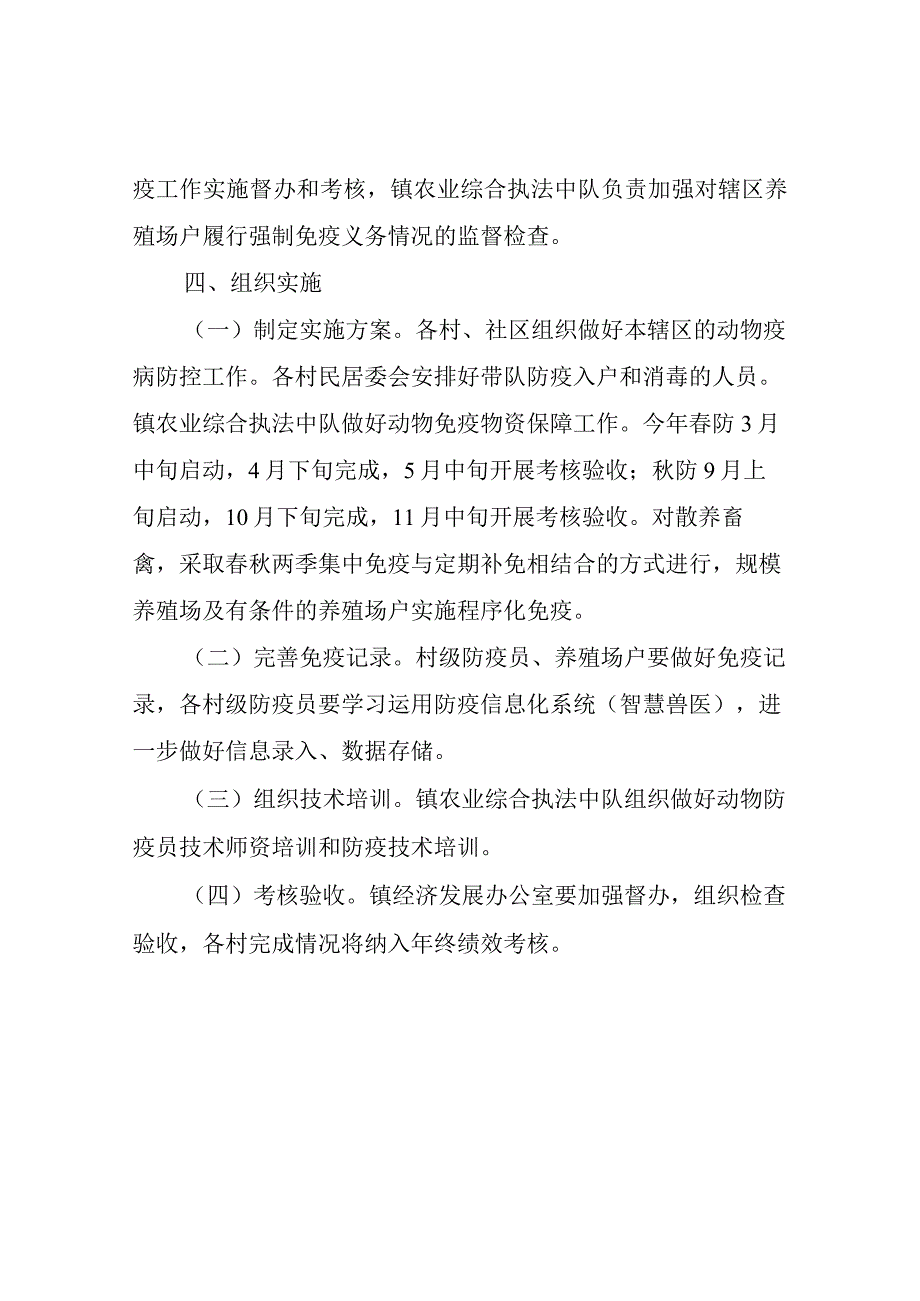 疫工作实施督办和考核，镇农业综合执法中队负责加强对辖区养殖场户履行强制免疫义务情况的监督检查。

四、组织实施

（一）制定实施方案。各村、社区组织做好本辖区的动物疫病防控工作。各村民居委会安排好带队防疫入户和消毒的人员。镇农业综合执法中队做好动物免疫物资保障工作。今年春防3月中旬启动，4月下旬完成，5月中旬开展考核验收；秋防9月上旬启动，10月下旬完成，11月中旬开展考核验收。对散养畜禽，采取春秋两季集中免疫与定期补免相结合的方式进行，规模养殖场及有条件的养殖场户实施程序化免疫。

（二）完善免疫记录。村级防疫员、养殖场户要做好免疫记录，各村级防疫员要学习运用防疫信息化系统（智慧兽医），进一步做好信息录入、数据存储。

（三）组织技术培训。镇农业综合执法中队组织做好动物防疫员技术师资培训和防疫技术培训。

（四）考核验收。镇经济发展办公室要加强督办，组织检查验收，各村完成情况将纳入年终绩效考核。